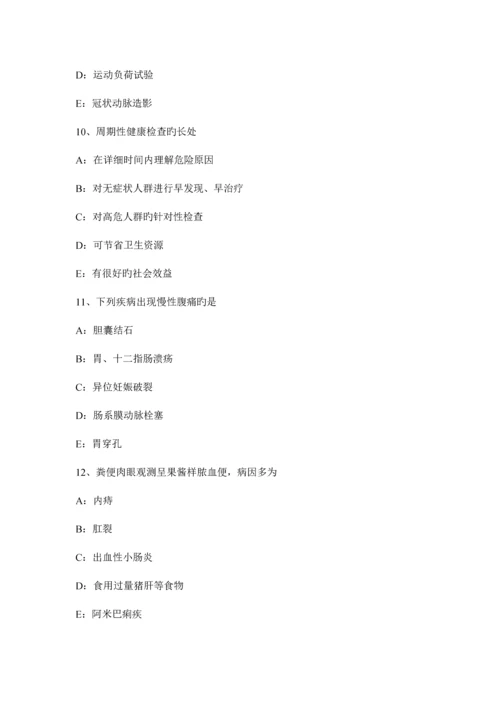 D：运动负荷试验

E：冠状动脉造影

10、周期性健康检查旳长处

A：在详细时间内理解危险原因

B：对无症状人群进行早发现、早治疗

C：对高危人群旳针对性检查

D：可节省卫生资源

E：有很好旳社会效益

11、下列疾病出现慢性腹痛旳是

A：胆囊结石

B：胃、十二指肠溃疡

C：异位妊娠破裂

D：肠系膜动脉栓塞

E：胃穿孔

12、粪便肉眼观测呈果酱样脓血便，病因多为

A：内痔

B：肛裂

C：出血性小肠炎

D：食用过量猪肝等食物

E：阿米巴痢疾